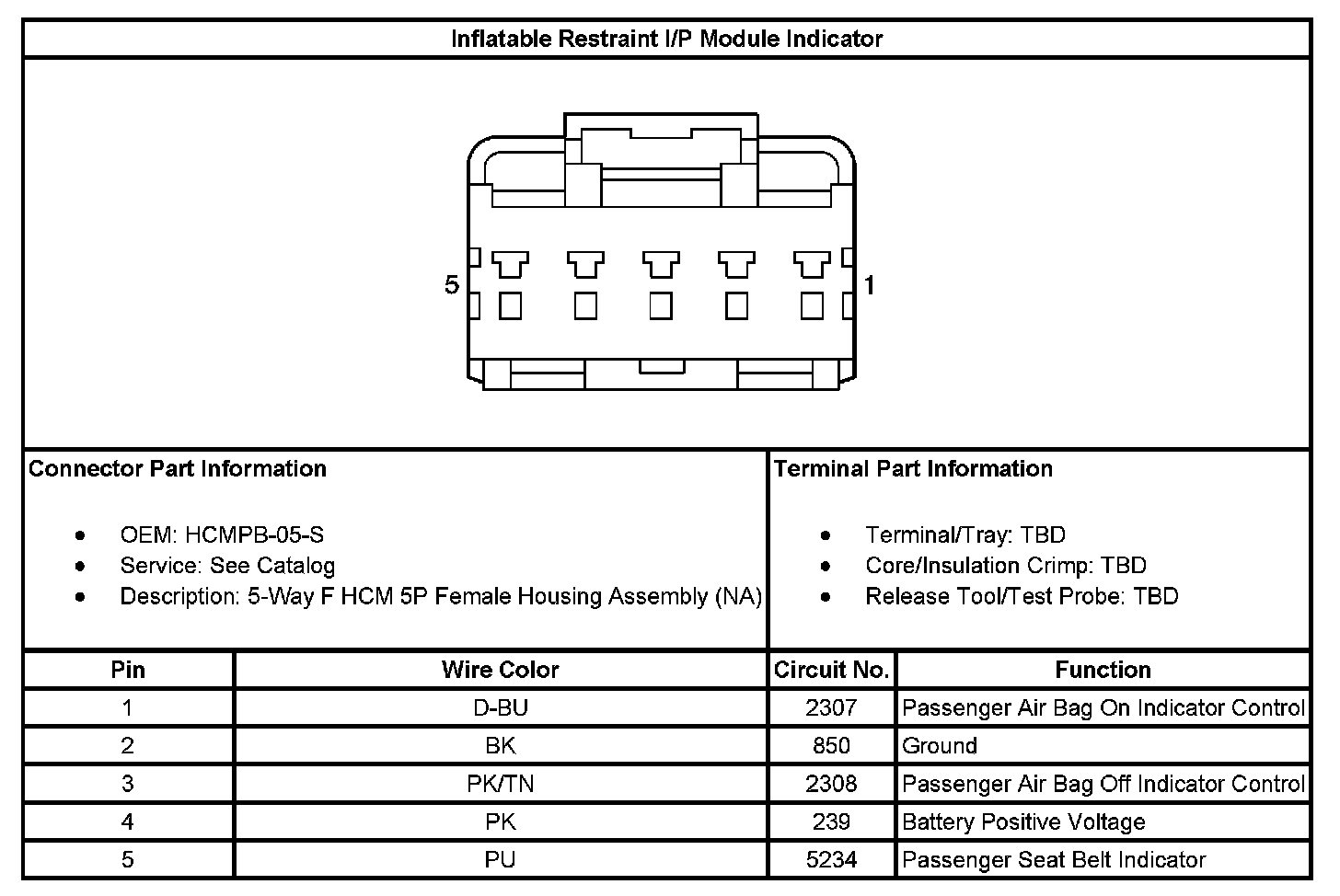 Inflatable Restraint I/P Module Indicator

5

1

Connector Part Information

- OEM: HCMPB-05-S
- Service: See Catalog
- Description: 5-Way F HCM 5P Female Housing Assembly (NA)

Terminal Part Information

- Terminal/Tray: TBD
- Core/Insulation Crimp: TBD
- Release Tool/Test Probe: TBD

| Pin | Wire Color | Circuit No. | Function |
|---|---|---|---|
| 1 | D-BU | 2307 | Passenger Air Bag On Indicator Control |
| 2 | BK | 850 | Ground |
| 3 | PK/TN | 2308 | Passenger Air Bag Off Indicator Control |
| 4 | PK | 239 | Battery Positive Voltage |
| 5 | PU | 5234 | Passenger Seat Belt Indicator |